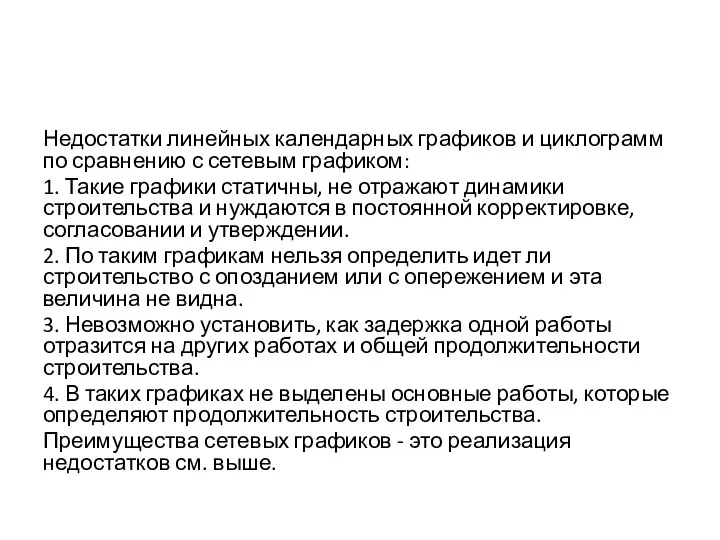 Недостатки линейных календарных графиков и циклограмм по сравнению с сетевым графиком:

1. Такие графики статичны, не отражают динамики строительства и нуждаются в постоянной корректировке, согласовании и утверждении.

2. По таким графикам нельзя определить идет ли строительство с опозданием или с опережением и эта величина не видна.

3. Невозможно установить, как задержка одной работы отразится на других работах и общей продолжительности строительства.

4. В таких графиках не выделены основные работы, которые определяют продолжительность строительства.

Преимущества сетевых графиков - это реализация недостатков см. выше.